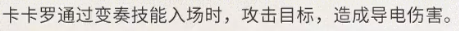 卡卡罗通过变奏技能入场时，攻击目标，造成导电伤害。